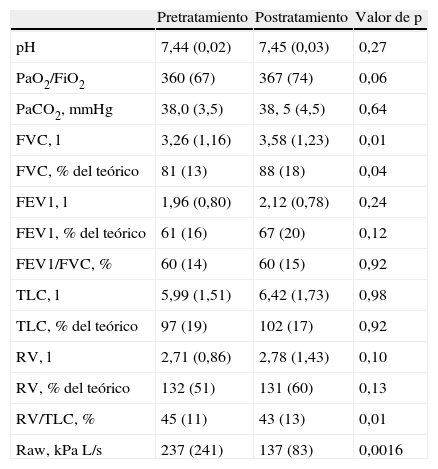 |  | Pretratamiento | Postratamiento | Valor de p |
|---|---|---|---|
| pH | 7,44 (0,02) | 7,45 (0,03) | 0,27 |
| $PaO_2/FiO_2$ | 360 (67) | 367 (74) | 0,06 |
| $PaCO_2$, mmHg | 38,0 (3,5) | 38, 5 (4,5) | 0,64 |
| FVC, l | 3,26 (1,16) | 3,58 (1,23) | 0,01 |
| FVC, % del teórico | 81 (13) | 88 (18) | 0,04 |
| FEV1, l | 1,96 (0,80) | 2,12 (0,78) | 0,24 |
| FEV1, % del teórico | 61 (16) | 67 (20) | 0,12 |
| FEV1/FVC, % | 60 (14) | 60 (15) | 0,92 |
| TLC, l | 5,99 (1,51) | 6,42 (1,73) | 0,98 |
| TLC, % del teórico | 97 (19) | 102 (17) | 0,92 |
| RV, l | 2,71 (0,86) | 2,78 (1,43) | 0,10 |
| RV, % del teórico | 132 (51) | 131 (60) | 0,13 |
| RV/TLC, % | 45 (11) | 43 (13) | 0,01 |
| Raw, kPa L/s | 237 (241) | 137 (83) | 0,0016 |